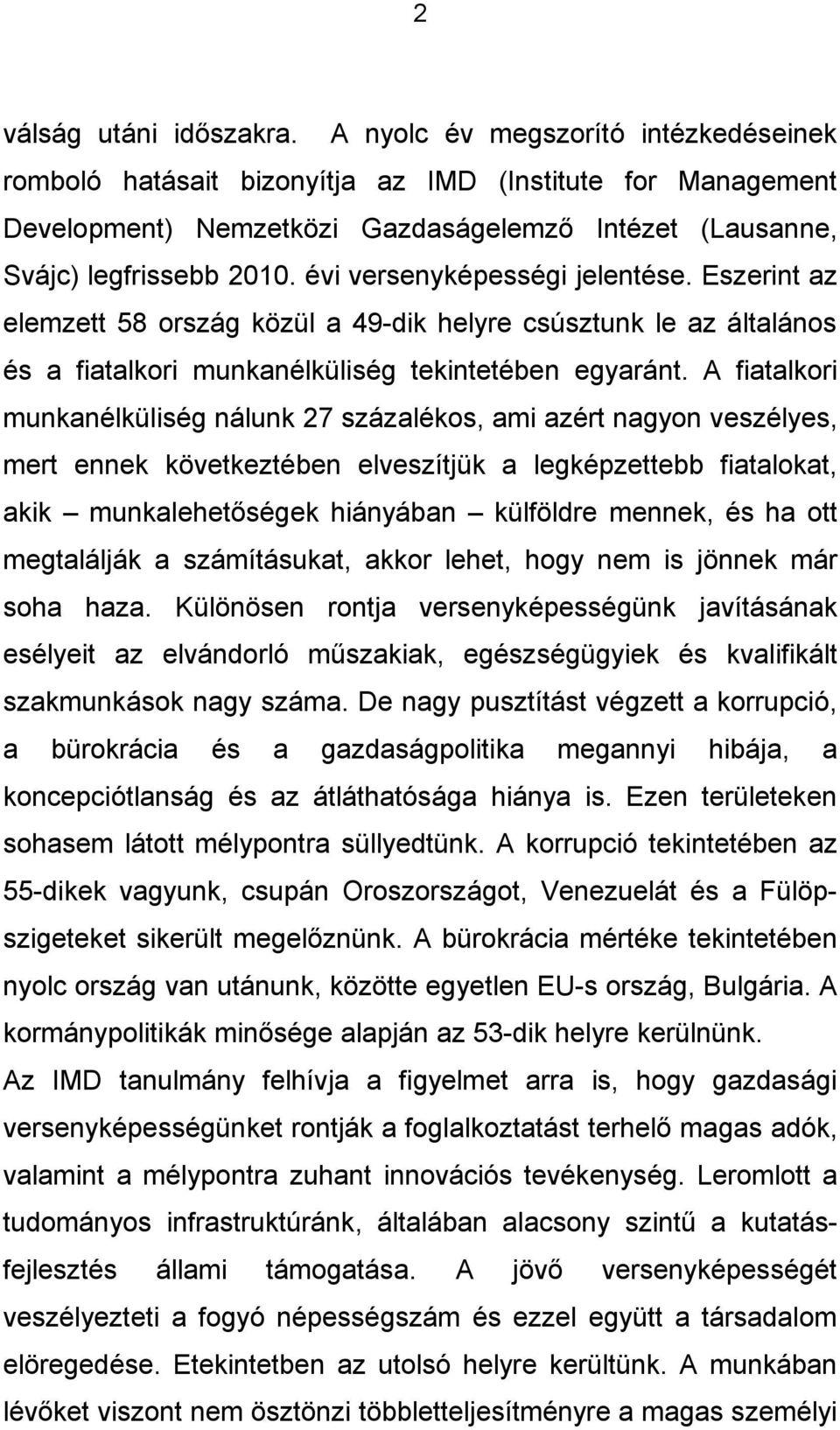 2

válság utáni időszakra. A nyolc év megszorító intézkedéseinek romboló hatásait bizonyítja az IMD (Institute for Management Development) Nemzetközi Gazdaságelemző Intézet (Lausanne, Svájc) legfrissebb 2010. évi versenyképességi jelentése. Eszerint az elemzett 58 ország közül a 49-dik helyre csúsztunk le az általános és a fiatalkori munkanélküliség tekintetében egyaránt. A fiatalkori munkanélküliség nálunk 27 százalékos, ami azért nagyon veszélyes, mert ennek következtében elveszítjük a legképzettebb fiatalokat, akik – munkalehetőségek hiányában – külföldre mennek, és ha ott megtalálják a számításukat, akkor lehet, hogy nem is jönnek már soha haza. Különösen rontja versenyképességünk javításának esélyeit az elvándorló műszakiak, egészségügyiek és kvalifikált szakmunkások nagy száma. De nagy pusztítást végzett a korrupció, a bürokrácia és a gazdaságpolitika megannyi hibája, a koncepciótlanság és az átláthatósága hiánya is. Ezen területeken sohasem látott mélypontra süllyedtünk. A korrupció tekintetében az 55-dikek vagyunk, csupán Oroszországot, Venezuelát és a Fülöp-szigeteket sikerült megelőznünk. A bürokrácia mértéke tekintetében nyolc ország van utánunk, közötte egyetlen EU-s ország, Bulgária. A kormánypolitikák minősége alapján az 53-dik helyre kerülnünk.

Az IMD tanulmány felhívja a figyelmet arra is, hogy gazdasági versenyképességünket rontják a foglalkoztatást terhelő magas adók, valamint a mélypontra zuhant innovációs tevékenység. Leromlott a tudományos infrastruktúránk, általában alacsony szintű a kutatás-fejlesztés állami támogatása. A jövő versenyképességét veszélyezteti a fogyó népességszám és ezzel együtt a társadalom elöregedése. Etekintetben az utolsó helyre kerültünk. A munkában lévőket viszont nem ösztönzi többletteljesítményre a magas személyi